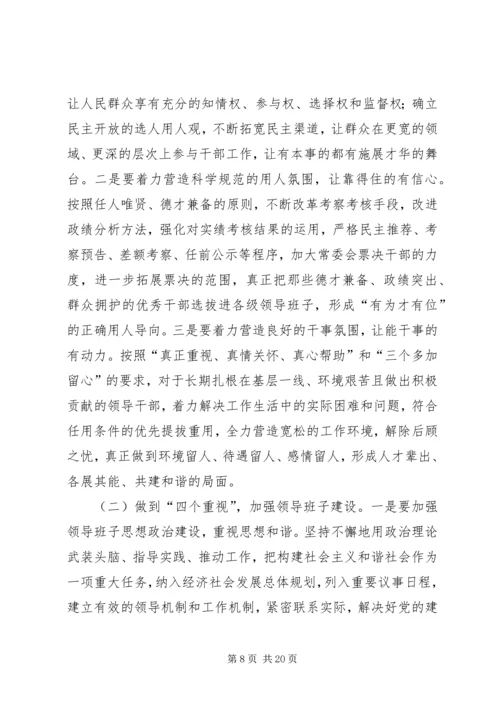 让人民群众享有充分的知情权、参与权、选择权和监督权；确立民主开放的选人用人观，不断拓宽民主渠道，让群众在更宽的领域、更深的层次上参与干部工作，让有本事的都有施展才华的舞台。二是要着力营造科学规范的用人氛围，让靠得住的有信心。按照任人唯贤、德才兼备的原则，不断改革考察考核手段，改进政绩分析方法，强化对实绩考核结果的运用，严格民主推荐、考察预告、差额考察、任前公示等程序，加大常委会票决干部的力度，进一步拓展票决的范围，真正把那些德才兼备、政绩突出、群众拥护的优秀干部选拔进各级领导班子，形成“有为才有位”的正确用人导向。三是要着力营造良好的干事氛围，让能干事的有动力。按照“真正重视、真情关怀、真心帮助”和“三个多加留心”的要求，对于长期扎根在基层一线、环境艰苦且做出积极贡献的领导干部，着力解决工作生活中的实际困难和问题，符合任用条件的优先提拔重用，全力营造宽松的工作环境，解除后顾之忧，真正做到环境留人、待遇留人、感情留人，形成人才辈出、各展其能、共建和谐的局面。

（二）做到“四个重视”，加强领导班子建设。一是要加强领导班子思想政治建设，重视思想和谐。坚持不懈地用政治理论武装头脑、指导实践、推动工作，把构建社会主义和谐社会作为一项重大任务，纳入经济社会发展总体规划，列入重要议事日程，建立有效的领导机制和工作机制，紧密联系实际，解决好党的建

第 8 页 共 20 页